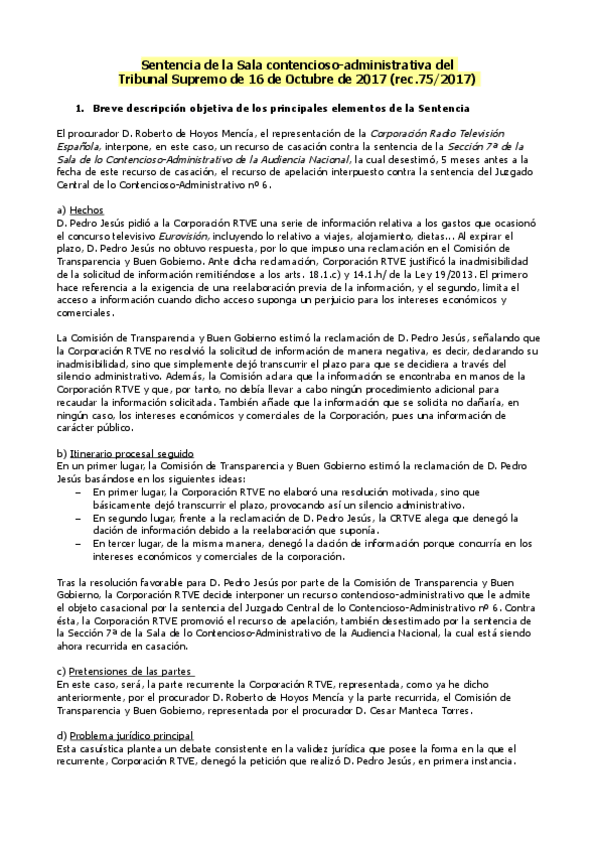 Sentencia de la Sala contencioso-administrativa del Tribunal Supremo de 16 de Octubre de 2017 (rec.75/2017)

1. Breve descripción objetiva de los principales elementos de la Sentencia

El procurador D. Roberto de Hoyos Mencía, el representación de la Corporación Radio Televisión Española, interpone, en este caso, un recurso de casación contra la sentencia de la Sección 7ª de la Sala de lo Contencioso-Administrativo de la Audiencia Nacional, la cual desestimó, 5 meses antes a la fecha de este recurso de casación, el recurso de apelación interpuesto contra la sentencia del Juzgado Central de lo Contencioso-Administrativo nº 6.

a) Hechos
D. Pedro Jesús pidió a la Corporación RTVE una serie de información relativa a los gastos que ocasionó el concurso televisivo Eurovisión, incluyendo lo relativo a viajes, alojamiento, dietas... Al expirar el plazo, D. Pedro Jesús no obtuvo respuesta, por lo que impuso una reclamación en el Comisión de Transparencia y Buen Gobierno. Ante dicha reclamación, Corporación RTVE justificó la inadmisibilidad de la solicitud de información remitiéndose a los arts. 18.1.c) y 14.1.h/ de la Ley 19/2013. El primero hace referencia a la exigencia de una reelaboración previa de la información, y el segundo, limita el acceso a información cuando dicho acceso suponga un perjuicio para los intereses económicos y comerciales.

La Comisión de Transparencia y Buen Gobierno estimó la reclamación de D. Pedro Jesús, señalando que la Corporación RTVE no resolvió la solicitud de información de manera negativa, es decir, declarando su inadmisibilidad, sino que simplemente dejó transcurrir el plazo para que se decidiera a través del silencio administrativo. Además, la Comisión aclara que la información se encontraba en manos de la Corporación RTVE y que, por tanto, no debía llevar a cabo ningún procedimiento adicional para recaudar la información solicitada. También añade que la información que se solicita no dañaría, en ningún caso, los intereses económicos y comerciales de la Corporación, pues una información de carácter público.

b) Itinerario procesal seguido
En un primer lugar, la Comisión de Transparencia y Buen Gobierno estimó la reclamación de D. Pedro Jesús basándose en los siguientes ideas:
– En primer lugar, la Corporación RTVE no elaboró una resolución motivada, sino que básicamente dejó transcurrir el plazo, provocando así un silencio administrativo.
– En segundo lugar, frente a la reclamación de D. Pedro Jesús, la CRTVE alega que denegó la dación de información debido a la reelaboración que suponía.
– En tercer lugar, de la misma manera, denegó la dación de información porque concurría en los intereses económicos y comerciales de la corporación.

Tras la resolución favorable para D. Pedro Jesús por parte de la Comisión de Transparencia y Buen Gobierno, la Corporación RTVE decide interponer un recurso contencioso-administrativo que le admite el objeto casacional por la sentencia del Juzgado Central de lo Contencioso-Administrativo nº 6. Contra ésta, la Corporación RTVE promovió el recurso de apelación, también desestimado por la sentencia de la Sección 7ª de la Sala de lo Contencioso-Administrativo de la Audiencia Nacional, la cual está siendo ahora recurrida en casación.

c) Pretensiones de las partes
En este caso, será, la parte recurrente la Corporación RTVE, representada, como ya he dicho anteriormente, por el procurador D. Roberto de Hoyos Mencía y la parte recurrida, el Comisión de Transparencia y Buen Gobierno, representada por el procurador D. Cesar Manteca Torres.

d) Problema jurídico principal
Esta casuística plantea un debate consistente en la validez jurídica que posee la forma en la que el recurrente, Corporación RTVE, denegó la petición que realizó D. Pedro Jesús, en primera instancia.